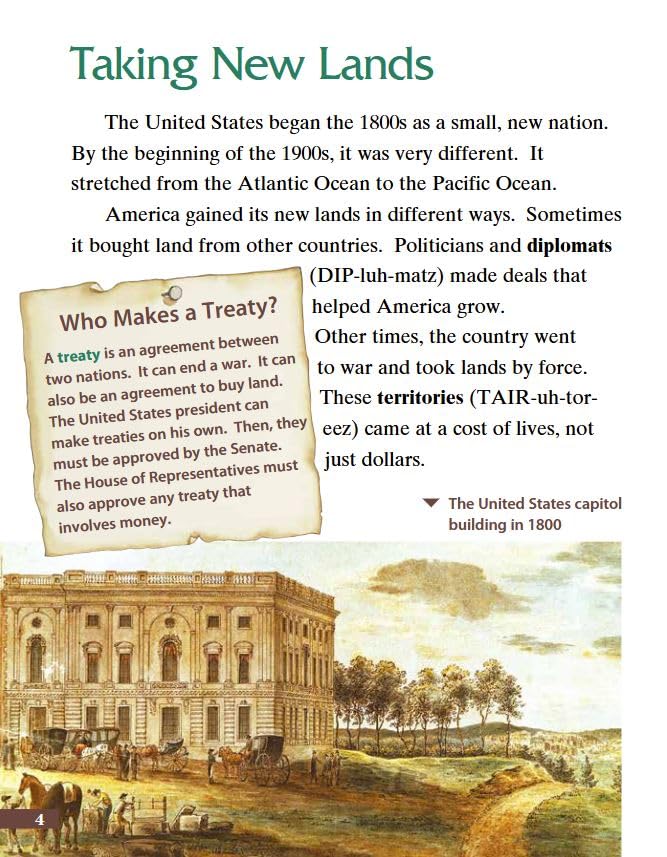 Taking New Lands

The United States began the 1800s as a small, new nation. By the beginning of the 1900s, it was very different. It stretched from the Atlantic Ocean to the Pacific Ocean.

America gained its new lands in different ways. Sometimes it bought land from other countries. Politicians and diplomats (DIP-luh-matz) made deals that helped America grow. Other times, the country went to war and took lands by force. These territories (TAIR-uh-tor-eez) came at a cost of lives, not just dollars.

Who Makes a Treaty?

A treaty is an agreement between two nations. It can end a war. It can also be an agreement to buy land. The United States president can make treaties on his own. Then, they must be approved by the Senate. The House of Representatives must also approve any treaty that involves money.

The United States capitol building in 1800

4